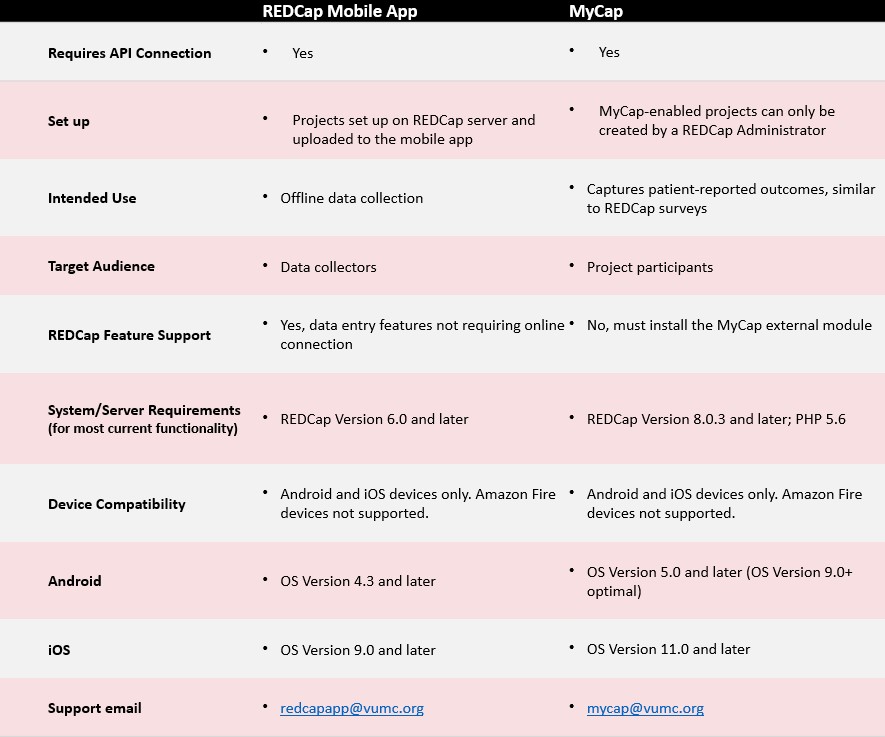 | | REDCap Mobile App | MyCap |
|---|---|---|
| Requires API Connection | • Yes | • Yes |
| Set up | • Projects set up on REDCap server and uploaded to the mobile app | • MyCap-enabled projects can only be created by a REDCap Administrator |
| Intended Use | • Offline data collection | • Captures patient-reported outcomes, similar to REDCap surveys |
| Target Audience | • Data collectors | • Project participants |
| REDCap Feature Support | • Yes, data entry features not requiring online connection | • No, must install the MyCap external module |
| System/Server Requirements (for most current functionality) | • REDCap Version 6.0 and later | • REDCap Version 8.0.3 and later; PHP 5.6 |
| Device Compatibility | • Android and iOS devices only. Amazon Fire devices not supported. | • Android and iOS devices only. Amazon Fire devices not supported. |
| Android | • OS Version 4.3 and later | • OS Version 5.0 and later (OS Version 9.0+ optimal) |
| iOS | • OS Version 9.0 and later | • OS Version 11.0 and later |
| Support email | • redcapapp@vumc.org | • mycap@vumc.org |